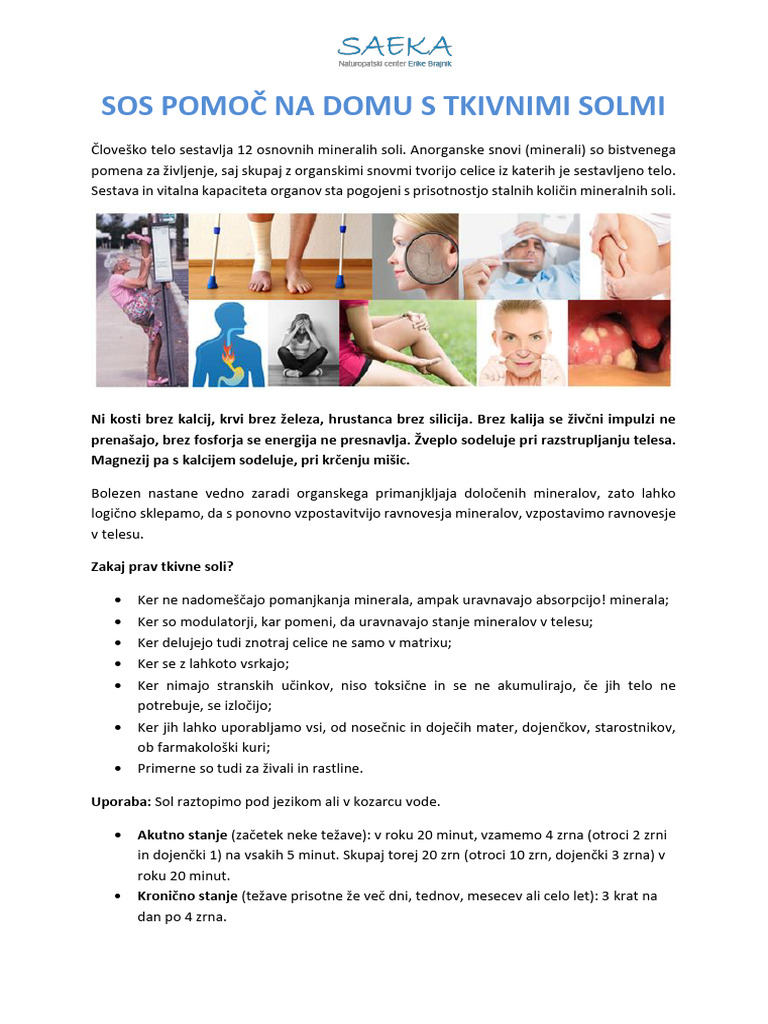 SAEKA
Naturopatski center Erike Brajnik

SOS POMOČ NA DOMU S TKIVNIMI SOLMI

Človeško telo sestavlja 12 osnovnih mineralih soli. Anorganske snovi (minerali) so bistvenega pomena za življenje, saj skupaj z organskimi snovmi tvorijo celice iz katerih je sestavljeno telo. Sestava in vitalna kapaciteta organov sta pogojeni s prisotnostjo stalnih količin mineralnih soli.

Ni kosti brez kalcij, krvi brez železa, hrustanca brez silicija. Brez kalija se živčni impulzi ne prenašajo, brez fosforja se energija ne presnavlja. Žveplo sodeluje pri razstrupljanju telesa. Magnezij pa s kalcijem sodeluje, pri krčenju mišic.

Bolezen nastane vedno zaradi organskega primanjkljaja določenih mineralov, zato lahko logično sklepamo, da s ponovno vzpostavitvijo ravnovesja mineralov, vzpostavimo ravnovesje v telesu.

Zakaj prav tkivne soli?

• Ker ne nadomeščajo pomanjkanja minerala, ampak uravnavajo absorpcijo! minerala;
• Ker so modulatorji, kar pomeni, da uravnavajo stanje mineralov v telesu;
• Ker delujejo tudi znotraj celice ne samo v matrixu;
• Ker se z lahkoto vsrkajo;
• Ker nimajo stranskih učinkov, niso toksične in se ne akumulirajo, če jih telo ne potrebuje, se izločijo;
• Ker jih lahko uporabljamo vsi, od nosečnic in doječih mater, dojenčkov, starostnikov, ob farmakološki kuri;
• Primerne so tudi za živali in rastline.

Uporaba: Sol raztopimo pod jezikom ali v kozarcu vode.

• Akutno stanje (začetek neke težave): v roku 20 minut, vzamemo 4 zrna (otroci 2 zrni in dojenčki 1) na vsakih 5 minut. Skupaj torej 20 zrn (otroci 10 zrn, dojenčki 3 zrna) v roku 20 minut.
• Kronično stanje (težave prisotne že več dni, tednov, mesecev ali celo let): 3 krat na dan po 4 zrna.